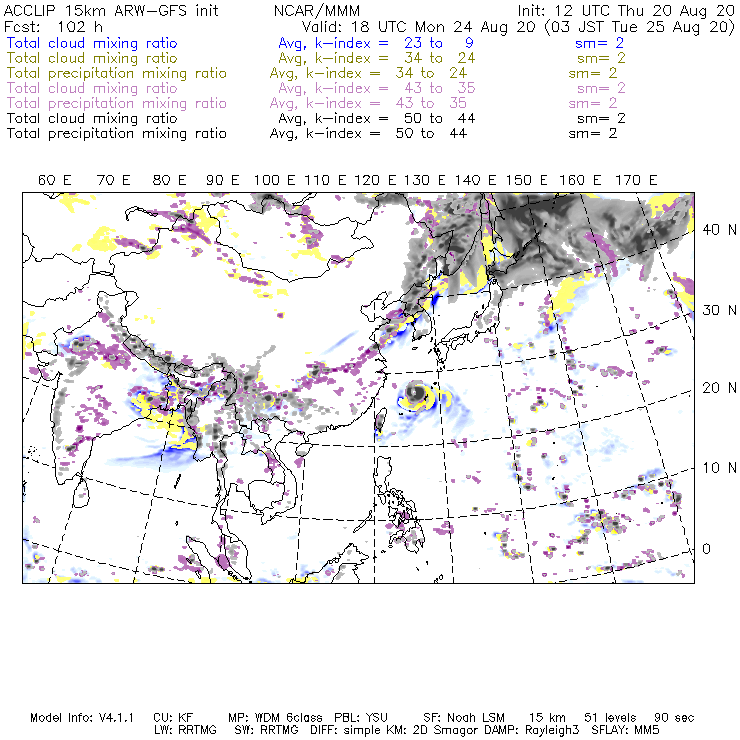 ACCLIP 15km ARW-GFS init NCAR/MMM Init: 12 UTC Thu 20 Aug 20
Fcst: 102 h Valid: 18 UTC Mon 24 Aug 20 (03 JST Tue 25 Aug 20)
Total cloud mixing ratio Avg, k-index = 23 to 9 sm= 2
Total cloud mixing ratio Avg, k-index = 34 to 24 sm= 2
Total precipitation mixing ratio Avg, k-index = 34 to 24 sm= 2
Total cloud mixing ratio Avg, k-index = 43 to 35 sm= 2
Total precipitation mixing ratio Avg, k-index = 43 to 35 sm= 2
Total cloud mixing ratio Avg, k-index = 50 to 44 sm= 2
Total precipitation mixing ratio Avg, k-index = 50 to 44 sm= 2

60 E 70 E 80 E 90 E 100 E 110 E 120 E 130 E 140 E 150 E 160 E 170 E

40 N
30 N
20 N
10 N
0

Model Info: V4.1.1 CU: KF MP: WDM 6class PBL: YSU SF: Noah LSM 15 km 51 levels 90 sec
LW: RRTMG SW: RRTMG DIFF: simple KM: 2D Smagor DAMP: Rayleigh3 SFLAY: MM5